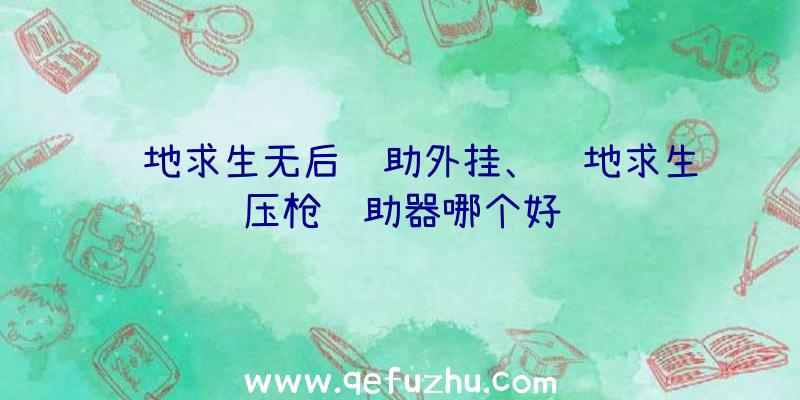 地求生无后 助外挂、 地求生压枪 助器哪个好

ABC

www.qefuzhu.com